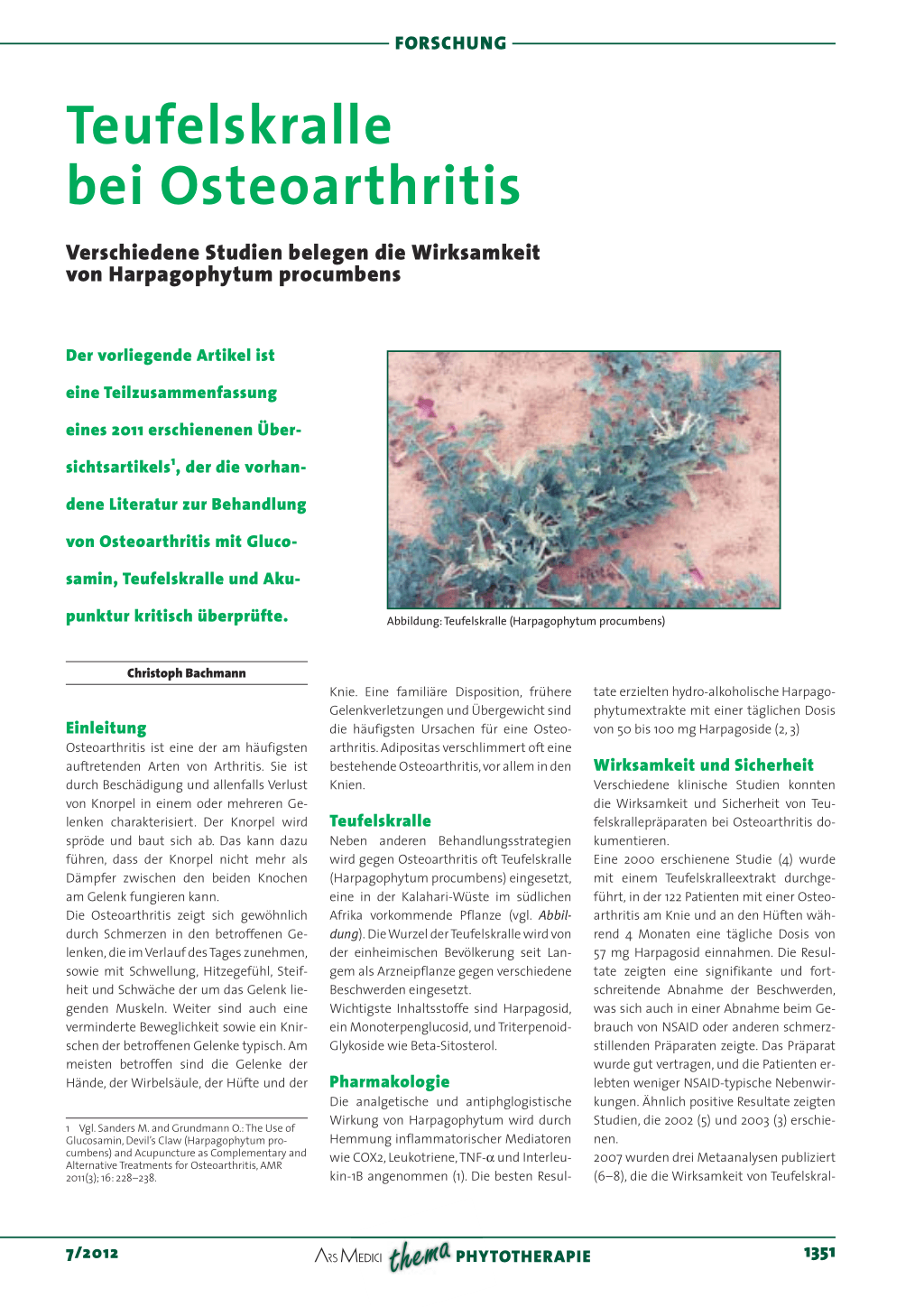 FORSCHUNG

Teufelskralle bei Osteoarthritis

Verschiedene Studien belegen die Wirksamkeit von Harpagophytum procumbens

Der vorliegende Artikel ist eine Teilzusammenfassung eines 2011 erschienenen Übersichtsartikels$^1$, der die vorhandene Literatur zur Behandlung von Osteoarthritis mit Glucosamin, Teufelskralle und Akupunktur kritisch überprüfte.

Abbildung: Teufelskralle (Harpagophytum procumbens)

Christoph Bachmann

Einleitung
Osteoarthritis ist eine der am häufigsten auftretenden Arten von Arthritis. Sie ist durch Beschädigung und allenfalls Verlust von Knorpel in einem oder mehreren Gelenken charakterisiert. Der Knorpel wird spröde und baut sich ab. Das kann dazu führen, dass der Knorpel nicht mehr als Dämpfer zwischen den beiden Knochen am Gelenk fungieren kann.
Die Osteoarthritis zeigt sich gewöhnlich durch Schmerzen in den betroffenen Gelenken, die im Verlauf des Tages zunehmen, sowie mit Schwellung, Hitzegefühl, Steifheit und Schwäche der um das Gelenk liegenden Muskeln. Weiter sind auch eine verminderte Beweglichkeit sowie ein Knirschen der betroffenen Gelenke typisch. Am meisten betroffen sind die Gelenke der Hände, der Wirbelsäule, der Hüfte und der

1 Vgl. Sanders M. and Grundmann O.: The Use of Glucosamin, Devil's Claw (Harpagophytum procumbens) and Acupuncture as Complementary and Alternative Treatments for Osteoarthritis, AMR 2011(3); 16: 228–238.

Knie. Eine familiäre Disposition, frühere Gelenkverletzungen und Übergewicht sind die häufigsten Ursachen für eine Osteoarthritis. Adipositas verschlimmert oft eine bestehende Osteoarthritis, vor allem in den Knien.

Teufelskralle
Neben anderen Behandlungsstrategien wird gegen Osteoarthritis oft Teufelskralle (Harpagophytum procumbens) eingesetzt, eine in der Kalahari-Wüste im südlichen Afrika vorkommende Pflanze (vgl. Abbildung). Die Wurzel der Teufelskralle wird von der einheimischen Bevölkerung seit Langem als Arzneipflanze gegen verschiedene Beschwerden eingesetzt.
Wichtigste Inhaltsstoffe sind Harpagosid, ein Monoterpenglucosid, und Triterpenoid-Glykoside wie Beta-Sitosterol.

Pharmakologie
Die analgetische und antiphglogistische Wirkung von Harpagophytum wird durch Hemmung inflammatorischer Mediatoren wie COX2, Leukotriene, TNF-$\alpha$ und Interleukin-1B angenommen (1). Die besten Resultate erzielten hydro-alkoholische Harpagophytumextrakte mit einer täglichen Dosis von 50 bis 100 mg Harpagoside (2, 3)

Wirksamkeit und Sicherheit
Verschiedene klinische Studien konnten die Wirksamkeit und Sicherheit von Teufelskrallepräparaten bei Osteoarthritis dokumentieren.
Eine 2000 erschienene Studie (4) wurde mit einem Teufelskralleextrakt durchgeführt, in der 122 Patienten mit einer Osteoarthritis am Knie und an den Hüften während 4 Monaten eine tägliche Dosis von 57 mg Harpagosid einnahmen. Die Resultate zeigten eine signifikante und fortschreitende Abnahme der Beschwerden, was sich auch in einer Abnahme beim Gebrauch von NSAID oder anderen schmerzstillenden Präparaten zeigte. Das Präparat wurde gut vertragen, und die Patienten erlebten weniger NSAID-typische Nebenwirkungen. Ähnlich positive Resultate zeigten Studien, die 2002 (5) und 2003 (3) erschienen.
2007 wurden drei Metaanalysen publiziert (6–8), die die Wirksamkeit von Teufelskral-

7/2012 ARS MEDICI thema PHYTOTHERAPIE 1351